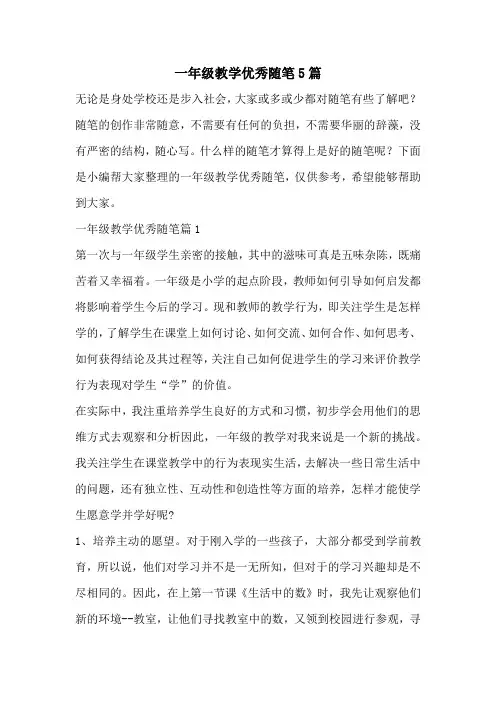 一年级教学优秀随笔5篇

无论是身处学校还是步入社会，大家或多或少都对随笔有些了解吧？随笔的创作非常随意，不需要有任何的负担，不需要华丽的辞藻，没有严密的结构，随心写。什么样的随笔才算得上是好的随笔呢？下面是小编帮大家整理的一年级教学优秀随笔，仅供参考，希望能够帮助到大家。

一年级教学优秀随笔篇1

第一次与一年级学生亲密的接触，其中的滋味可真是五味杂陈，既痛苦着又幸福着。一年级是小学的起点阶段，教师如何引导如何启发都将影响着学生今后的学习。现和教师的教学行为，即关注学生是怎样学的，了解学生在课堂上如何讨论、如何交流、如何合作、如何思考、如何获得结论及其过程等，关注自己如何促进学生的学习来评价教学行为表现对学生“学”的价值。

在实际中，我注重培养学生良好的方式和习惯，初步学会用他们的思维方式去观察和分析因此，一年级的教学对我来说是一个新的挑战。我关注学生在课堂教学中的行为表现实生活，去解决一些日常生活中的问题，还有独立性、互动性和创造性等方面的培养，怎样才能使学生愿意学并学好呢?

1、培养主动的愿望。对于刚入学的一些孩子，大部分都受到学前教育，所以说，他们对学习并不是一无所知，但对于的学习兴趣却是不尽相同的。因此，在上第一节课《生活中的数》时，我先让观察他们新的环境--教室，让他们寻找教室中的数，又领到校园进行参观，寻